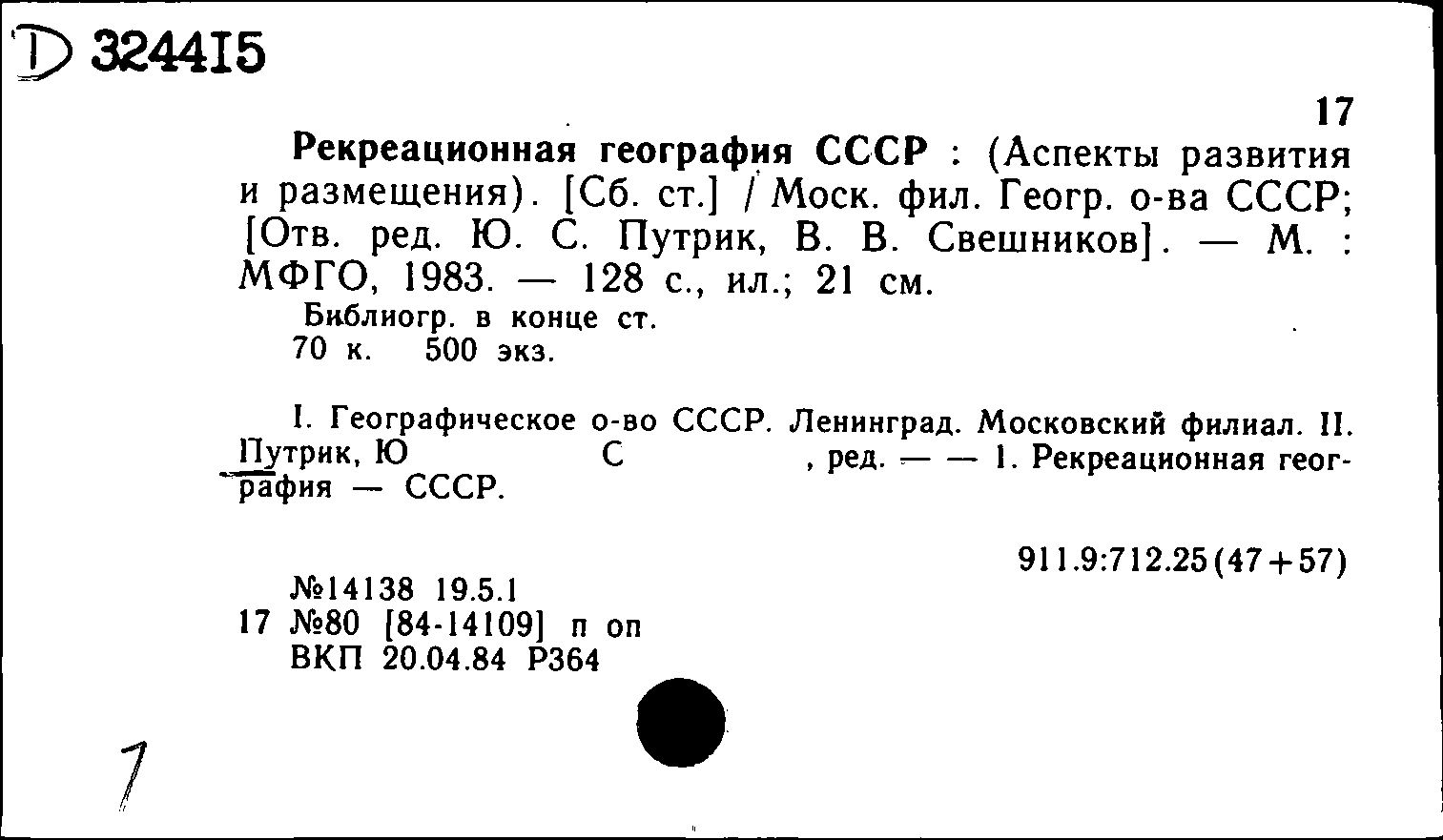 D 324415

17

Рекреационная география СССР : (Аспекты развития и размещения). [Сб. ст.] / Моск. фил. Геогр. о-ва СССР; [Отв. ред. Ю. С. Путрик, В. В. Свешников]. — М. : МФГО, 1983. — 128 с., ил.; 21 см.

Библиогр. в конце ст.
70 к. 500 экз.

I. Географическое о-во СССР. Ленинград. Московский филиал. II. Путрик, Ю С , ред. — — 1. Рекреационная география — СССР.

911.9:712.25(47+57)

№14138 19.5.1
17 №80 [84-14109] п оп
ВКП 20.04.84 Р364

7